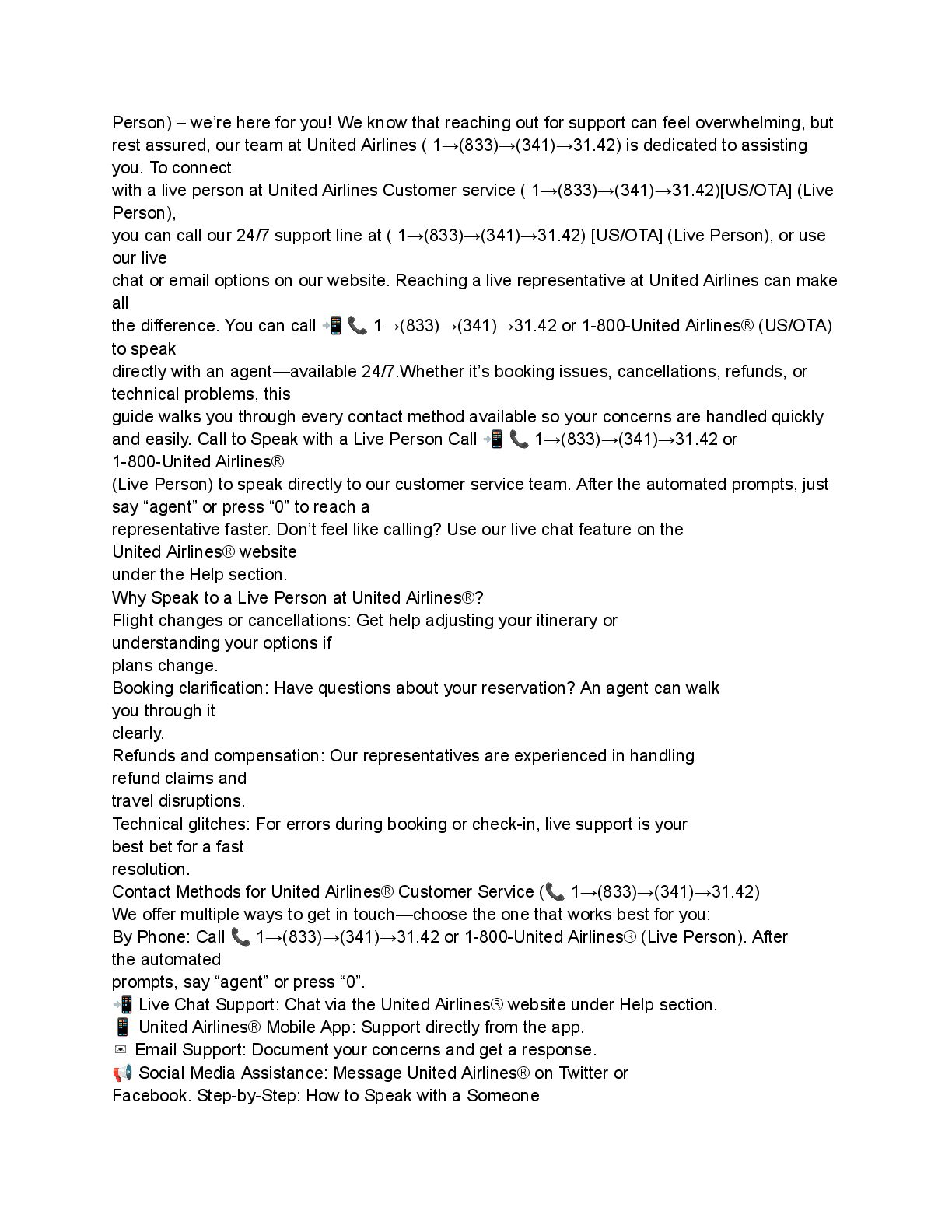 Person) – we're here for you! We know that reaching out for support can feel overwhelming, but rest assured, our team at United Airlines ( 1→(833)→(341)→31.42) is dedicated to assisting you. To connect
with a live person at United Airlines Customer service ( 1→(833)→(341)→31.42)[US/OTA] (Live Person),
you can call our 24/7 support line at ( 1→(833)→(341)→31.42) [US/OTA] (Live Person), or use our live
chat or email options on our website. Reaching a live representative at United Airlines can make all
the difference. You can call 📲📞 1→(833)→(341)→31.42 or 1-800-United Airlines® (US/OTA) to speak
directly with an agent—available 24/7.Whether it's booking issues, cancellations, refunds, or technical problems, this
guide walks you through every contact method available so your concerns are handled quickly and easily. Call to Speak with a Live Person Call 📲📞 1→(833)→(341)→31.42 or 1-800-United Airlines®
(Live Person) to speak directly to our customer service team. After the automated prompts, just say "agent" or press "0" to reach a
representative faster. Don't feel like calling? Use our live chat feature on the United Airlines® website
under the Help section.
Why Speak to a Live Person at United Airlines®?
Flight changes or cancellations: Get help adjusting your itinerary or understanding your options if
plans change.
Booking clarification: Have questions about your reservation? An agent can walk you through it
clearly.
Refunds and compensation: Our representatives are experienced in handling refund claims and
travel disruptions.
Technical glitches: For errors during booking or check-in, live support is your best bet for a fast
resolution.
Contact Methods for United Airlines® Customer Service (📞 1→(833)→(341)→31.42)
We offer multiple ways to get in touch—choose the one that works best for you:
By Phone: Call 📞 1→(833)→(341)→31.42 or 1-800-United Airlines® (Live Person). After the automated
prompts, say "agent" or press "0".
📲 Live Chat Support: Chat via the United Airlines® website under Help section.
📱 United Airlines® Mobile App: Support directly from the app.
✉ Email Support: Document your concerns and get a response.
📢 Social Media Assistance: Message United Airlines® on Twitter or Facebook. Step-by-Step: How to Speak with a Someone